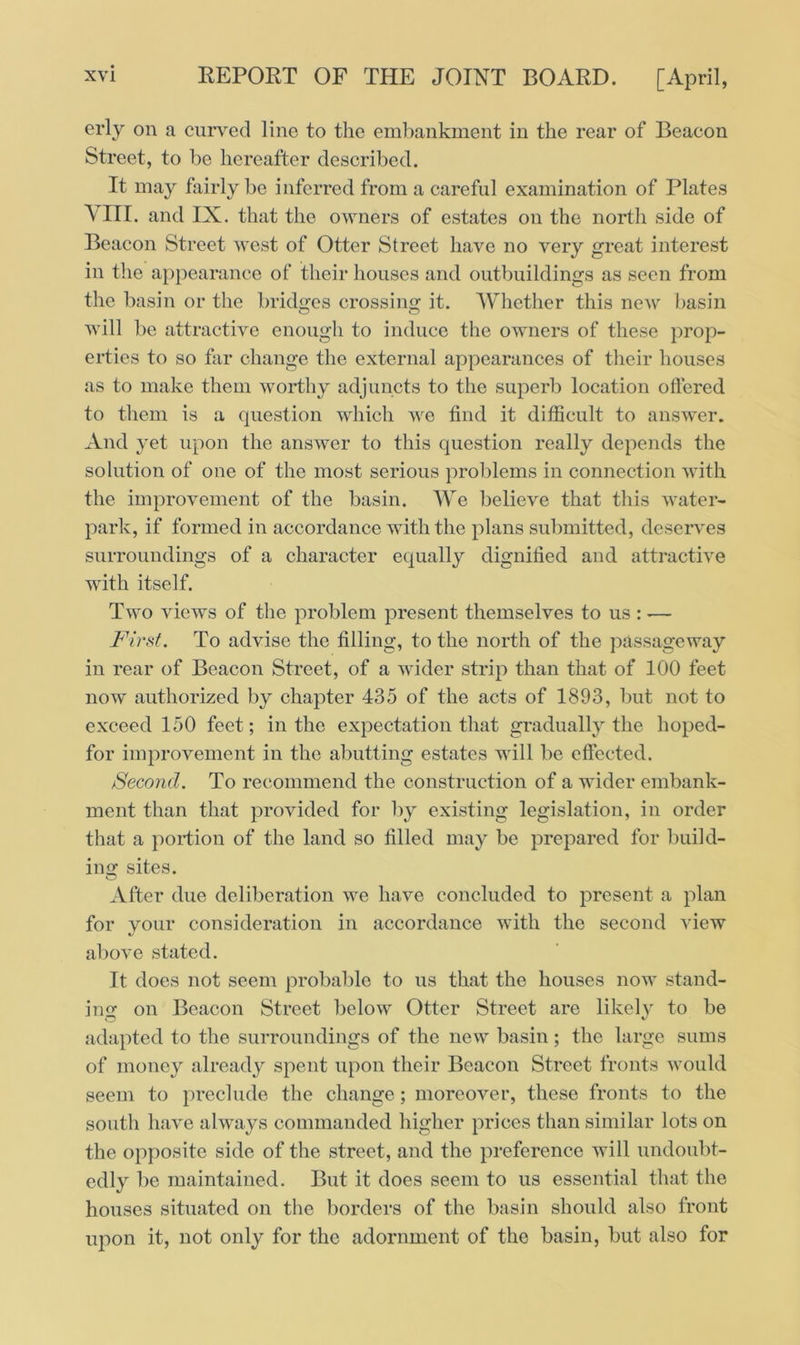 xvi REPORT OF THE JOINT BOARD. [April,

erly on a curved line to the embankment in the rear of Beacon Street, to be hereafter described.

It may fairly be inferred from a careful examination of Plates VIII. and IX. that the owners of estates on the north side of Beacon Street west of Otter Street have no very great interest in the appearance of their houses and outbuildings as seen from the basin or the bridges crossing it. Whether this new basin will be attractive enough to induce the owners of these properties to so far change the external appearances of their houses as to make them worthy adjuncts to the superb location offered to them is a question which we find it difficult to answer. And yet upon the answer to this question really depends the solution of one of the most serious problems in connection with the improvement of the basin. We believe that this water-park, if formed in accordance with the plans submitted, deserves surroundings of a character equally dignified and attractive with itself.

Two views of the problem present themselves to us : —

First. To advise the filling, to the north of the passageway in rear of Beacon Street, of a wider strip than that of 100 feet now authorized by chapter 435 of the acts of 1893, but not to exceed 150 feet; in the expectation that gradually the hoped-for improvement in the abutting estates will be effected.

Second. To recommend the construction of a wider embankment than that provided for by existing legislation, in order that a portion of the land so filled may be prepared for building sites.

After due deliberation we have concluded to present a plan for your consideration in accordance with the second view above stated.

It does not seem probable to us that the houses now standing on Beacon Street below Otter Street are likely to be adapted to the surroundings of the new basin; the large sums of money already spent upon their Beacon Street fronts would seem to preclude the change; moreover, these fronts to the south have always commanded higher prices than similar lots on the opposite side of the street, and the preference will undoubtedly be maintained. But it does seem to us essential that the houses situated on the borders of the basin should also front upon it, not only for the adornment of the basin, but also for